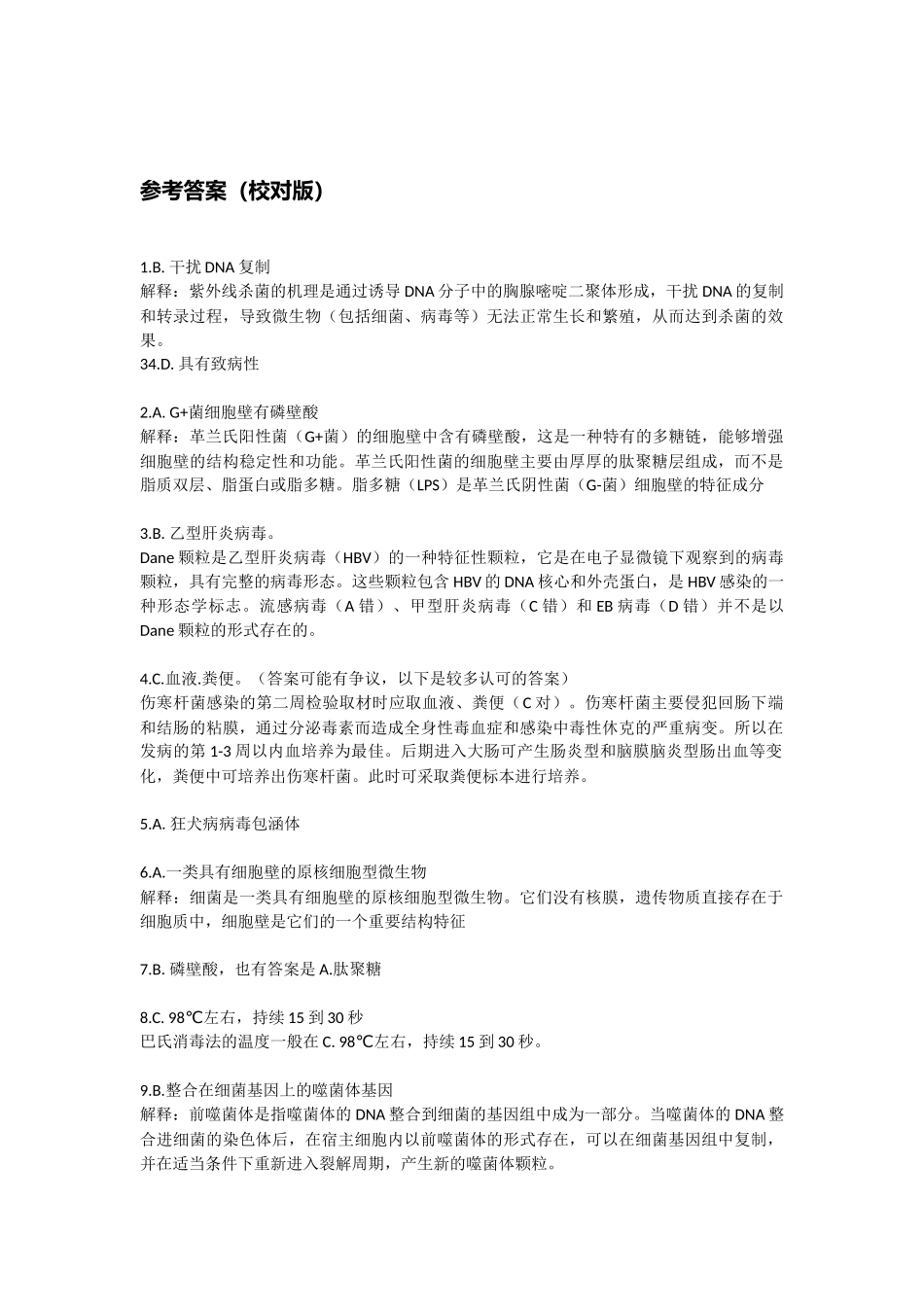 参考答案（校对版）

1.B. 干扰 DNA 复制
解释：紫外线杀菌的机理是通过诱导 DNA 分子中的胸腺嘧啶二聚体形成，干扰 DNA 的复制和转录过程，导致微生物（包括细菌、病毒等）无法正常生长和繁殖，从而达到杀菌的效果。
34.D. 具有致病性

2.A. G+菌细胞壁有磷壁酸
解释：革兰氏阳性菌（G+菌）的细胞壁中含有磷壁酸，这是一种特有的多糖链，能够增强细胞壁的结构稳定性和功能。革兰氏阳性菌的细胞壁主要由厚厚的肽聚糖层组成，而不是脂质双层、脂蛋白或脂多糖。脂多糖（LPS）是革兰氏阴性菌（G-菌）细胞壁的特征成分

3.B. 乙型肝炎病毒。
Dane 颗粒是乙型肝炎病毒（HBV）的一种特征性颗粒，它是在电子显微镜下观察到的病毒颗粒，具有完整的病毒形态。这些颗粒包含 HBV 的 DNA 核心和外壳蛋白，是 HBV 感染的一种形态学标志。流感病毒（A 错）、甲型肝炎病毒（C 错）和 EB 病毒（D 错）并不是以 Dane 颗粒的形式存在的。

4.C.血液.粪便。（答案可能有争议，以下是较多认可的答案）
伤寒杆菌感染的第二周检验取材时应取血液、粪便（C 对）。伤寒杆菌主要侵犯回肠下端和结肠的粘膜，通过分泌毒素而造成全身性毒血症和感染中毒性休克的严重病变。所以在发病的第 1-3 周以内血培养为最佳。后期进入大肠可产生肠炎型和脑膜脑炎型肠出血等变化，粪便中可培养出伤寒杆菌。此时可采取粪便标本进行培养。

5.A. 狂犬病病毒包涵体

6.A.一类具有细胞壁的原核细胞型微生物
解释：细菌是一类具有细胞壁的原核细胞型微生物。它们没有核膜，遗传物质直接存在于细胞质中，细胞壁是它们的一个重要结构特征

7.B. 磷壁酸，也有答案是 A.肽聚糖

8.C. 98℃左右，持续 15 到 30 秒
巴氏消毒法的温度一般在 C. 98℃左右，持续 15 到 30 秒。

9.B.整合在细菌基因上的噬菌体基因
解释：前噬菌体是指噬菌体的 DNA 整合到细菌的基因组中成为一部分。当噬菌体的 DNA 整合进细菌的染色体后，在宿主细胞内以前噬菌体的形式存在，可以在细菌基因组中复制，并在适当条件下重新进入裂解周期，产生新的噬菌体颗粒。